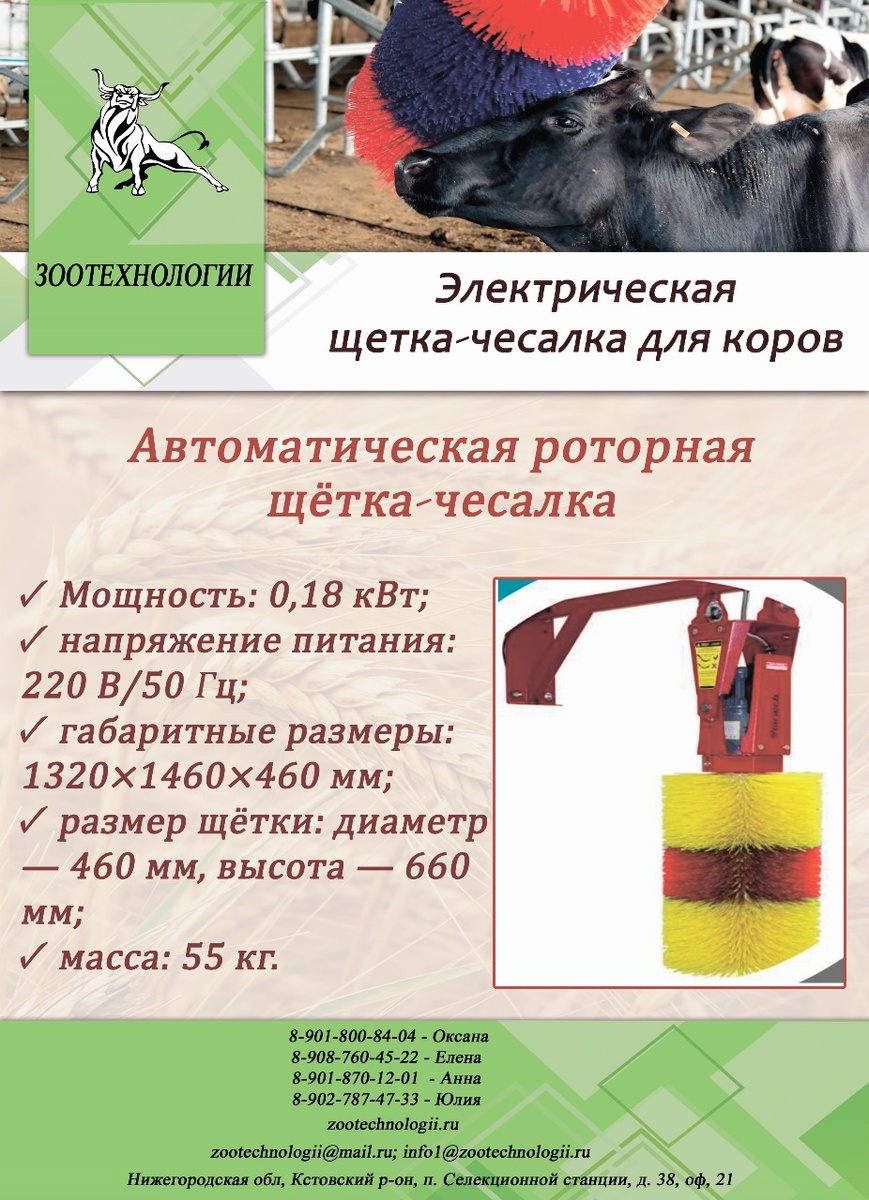 ЗООТЕХНОЛОГИИ

Электрическая щетка-чесалка для коров

Автоматическая роторная щётка-чесалка

✓ Мощность: 0,18 кВт;
✓ напряжение питания: 220 В/50 Гц;
✓ габаритные размеры: 1320×1460×460 мм;
✓ размер щётки: диаметр — 460 мм, высота — 660 мм;
✓ масса: 55 кг.

8-901-800-84-04 - Оксана
8-908-760-45-22 - Елена
8-901-870-12-01 - Анна
8-902-787-47-33 - Юлия
zootechnologii.ru
zootechnologii@mail.ru; info1@zootechnologii.ru
Нижегородская обл, Кстовский р-он, п. Селекционной станции, д. 38, оф, 21